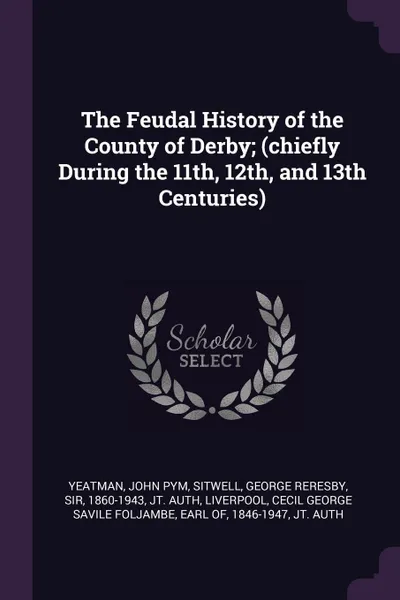 The Feudal History of the County of Derby; (chiefly During the 11th, 12th, and 13th Centuries)

Scholar
SELECT

YEATMAN, JOHN PYM, SITWELL, GEORGE RERESBY, SIR, 1860-1943, JT. AUTH, LIVERPOOL, CECIL GEORGE SAVILE FOLJAMBE, EARL OF, 1846-1947, JT. AUTH